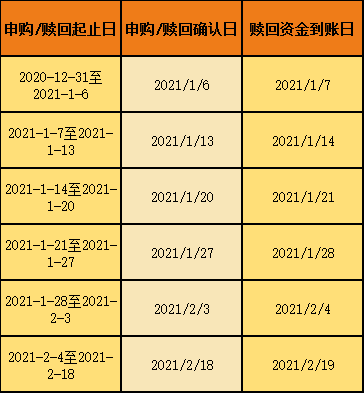 | 申购/赎回起止日 | 申购/赎回确认日 | 赎回资金到账日 |
|---|---|---|
| 2020-12-31至2021-1-6 | 2021/1/6 | 2021/1/7 |
| 2021-1-7至2021-1-13 | 2021/1/13 | 2021/1/14 |
| 2021-1-14至2021-1-20 | 2021/1/20 | 2021/1/21 |
| 2021-1-21至2021-1-27 | 2021/1/27 | 2021/1/28 |
| 2021-1-28至2021-2-3 | 2021/2/3 | 2021/2/4 |
| 2021-2-4至2021-2-18 | 2021/2/18 | 2021/2/19 |